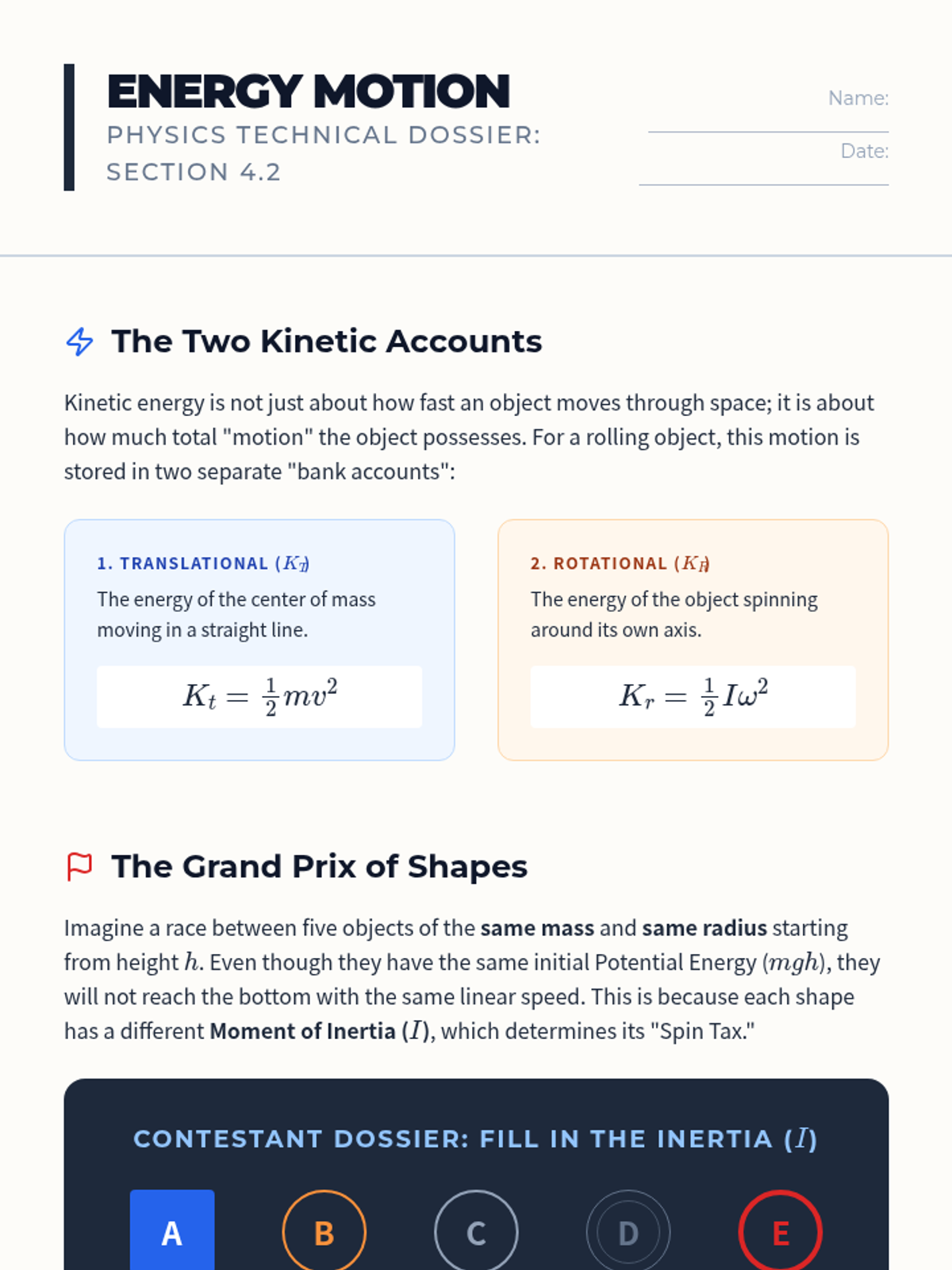 ENERGY MOTION
PHYSICS TECHNICAL DOSSIER: SECTION 4.2

Name:

Date:

The Two Kinetic Accounts

Kinetic energy is not just about how fast an object moves through space; it is about how much total "motion" the object possesses. For a rolling object, this motion is stored in two separate "bank accounts":

1. TRANSLATIONAL ($K_T$)
The energy of the center of mass moving in a straight line.
$K_t = \frac{1}{2}mv^2$

2. ROTATIONAL ($K_R$)
The energy of the object spinning around its own axis.
$K_r = \frac{1}{2}I\omega^2$

The Grand Prix of Shapes

Imagine a race between five objects of the same mass and same radius starting from height $h$. Even though they have the same initial Potential Energy ($mgh$), they will not reach the bottom with the same linear speed. This is because each shape has a different Moment of Inertia ($I$), which determines its "Spin Tax."

CONTESTANT DOSSIER: FILL IN THE INERTIA ($I$)

A B C D E